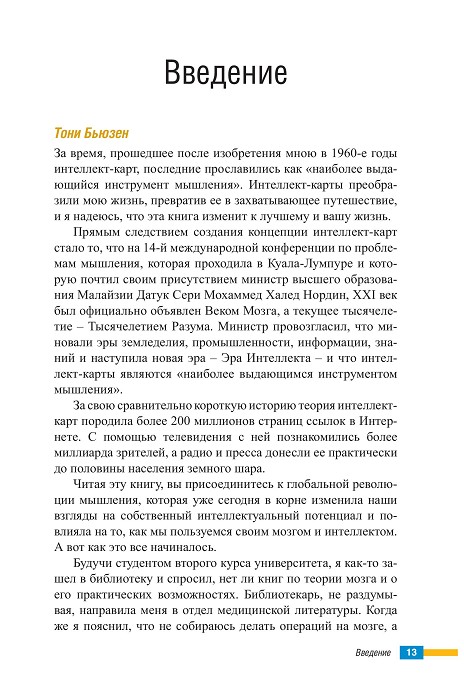 Введение

Тони Бьюзен

За время, прошедшее после изобретения мною в 1960-е годы интеллект-карт, последние прославились как «наиболее выдающийся инструмент мышления». Интеллект-карты преобразили мою жизнь, превратив ее в захватывающее путешествие, и я надеюсь, что эта книга изменит к лучшему и вашу жизнь.

Прямым следствием создания концепции интеллект-карт стало то, что на 14-й международной конференции по проблемам мышления, которая проходила в Куала-Лумпуре и которую почтил своим присутствием министр высшего образования Малайзии Датук Сери Мохаммед Халед Нордин, XXI век был официально объявлен Веком Мозга, а текущее тысячелетие – Тысячелетием Разума. Министр провозгласил, что миновали эры земледелия, промышленности, информации, знаний и наступила новая эра – Эра Интеллекта – и что интеллект-карты являются «наиболее выдающимся инструментом мышления».

За свою сравнительно короткую историю теория интеллект-карт породила более 200 миллионов страниц ссылок в Интернете. С помощью телевидения с ней познакомились более миллиарда зрителей, а радио и пресса донесли ее практически до половины населения земного шара.

Читая эту книгу, вы присоединитесь к глобальной революции мышления, которая уже сегодня в корне изменила наши взгляды на собственный интеллектуальный потенциал и повлияла на то, как мы пользуемся своим мозгом и интеллектом. А вот как это все начиналось.

Будучи студентом второго курса университета, я как-то зашел в библиотеку и спросил, нет ли книг по теории мозга и о его практических возможностях. Библиотекарь, не раздумывая, направила меня в отдел медицинской литературы. Когда же я пояснил, что не собираюсь делать операций на мозге, а

Введение 13